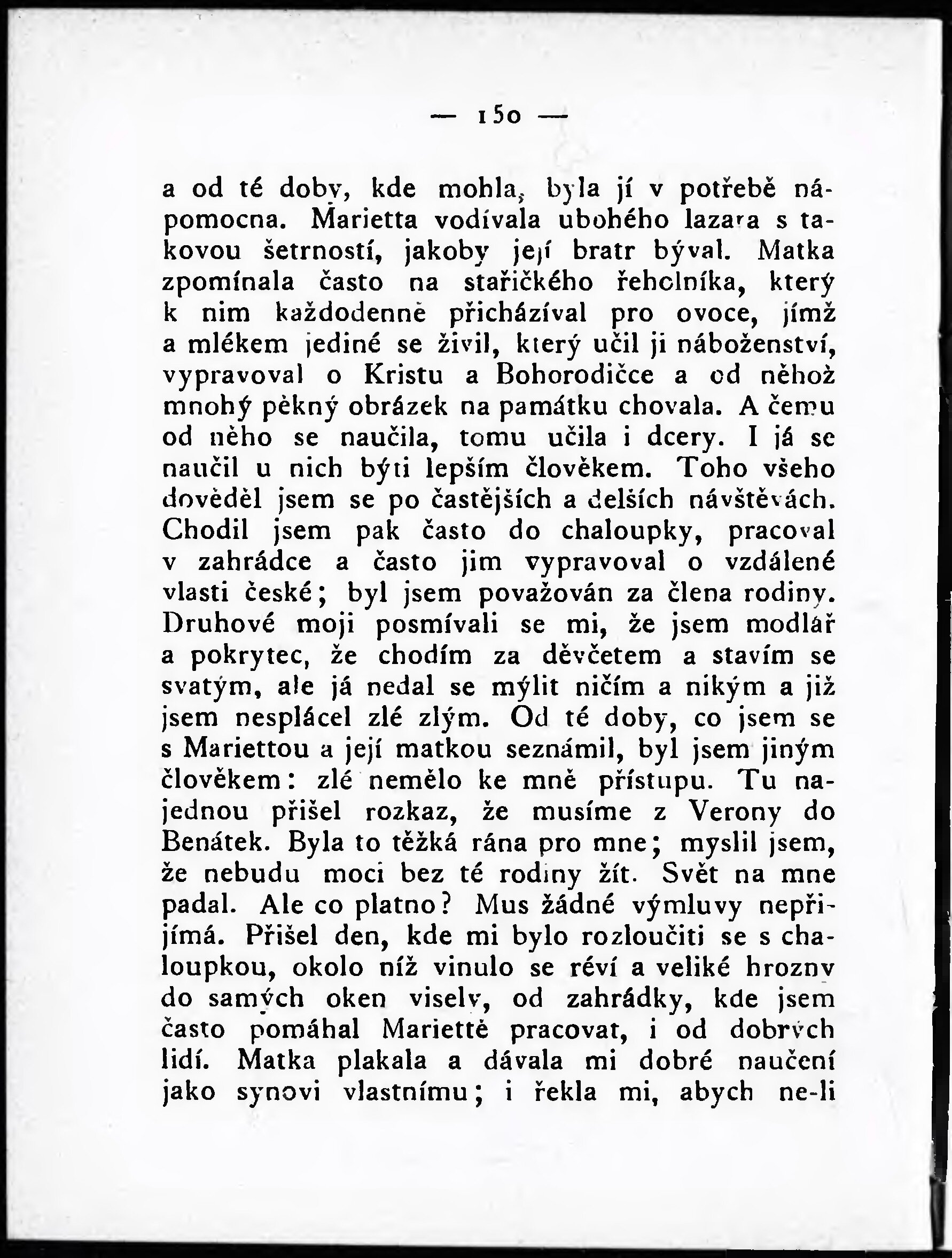 — 150 —

a od té doby, kde mohla, byla jí v potřebě nápomocna. Marietta vodívala ubohého lazara s takovou šetrností, jakoby její bratr býval. Matka zpomínala často na stařičkého řeholníka, který k nim každodenně přicházíval pro ovoce, jímž a mlékem jediné se živil, který učil ji náboženství, vypravoval o Kristu a Bohorodičce a od něhož mnohý pěkný obrázek na památku chovala. A čemu od něho se naučila, tomu učila i dcery. I já se naučil u nich býti lepším člověkem. Toho všeho dověděl jsem se po častějších a delších návštěvách. Chodil jsem pak často do chaloupky, pracoval v zahrádce a často jim vypravoval o vzdálené vlasti české; byl jsem považován za člena rodiny. Druhové moji posmívali se mi, že jsem modlář a pokrytec, že chodím za děvčetem a stavím se svatým, ale já nedal se mýlit ničím a nikým a již jsem nesplácel zlé zlým. Od té doby, co jsem se s Mariettou a její matkou seznámil, byl jsem jiným člověkem: zlé nemělo ke mně přístupu. Tu najednou přišel rozkaz, že musíme z Verony do Benátek. Byla to těžká rána pro mne; myslil jsem, že nebudu moci bez té rodiny žít. Svět na mne padal. Ale co platno? Mus žádné výmluvy nepřijímá. Přišel den, kde mi bylo rozloučiti se s chaloupkou, okolo níž vinulo se réví a veliké hrozny do samých oken visely, od zahrádky, kde jsem často pomáhal Mariettě pracovat, i od dobrých lidí. Matka plakala a dávala mi dobré naučení jako synovi vlastnímu; i řekla mi, abych ne-li